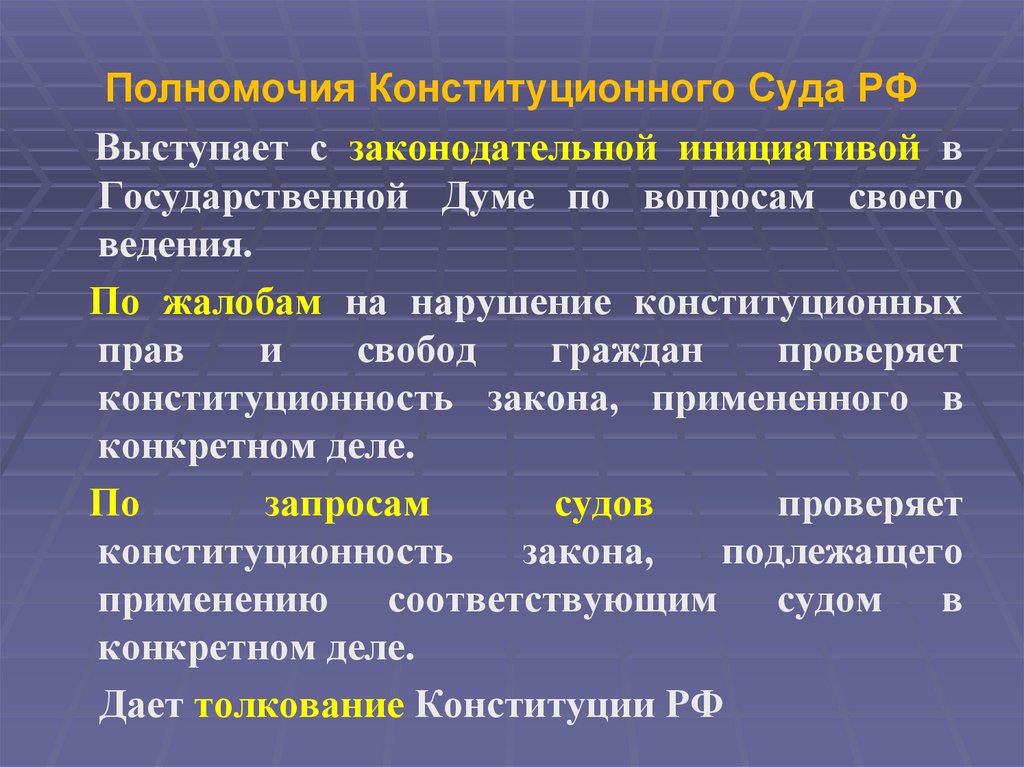 Полномочия Конституционного Суда РФ

Выступает с законодательной инициативой в Государственной Думе по вопросам своего ведения.

По жалобам на нарушение конституционных прав и свобод граждан проверяет конституционность закона, примененного в конкретном деле.

По запросам судов проверяет конституционность закона, подлежащего применению соответствующим судом в конкретном деле.

Дает толкование Конституции РФ